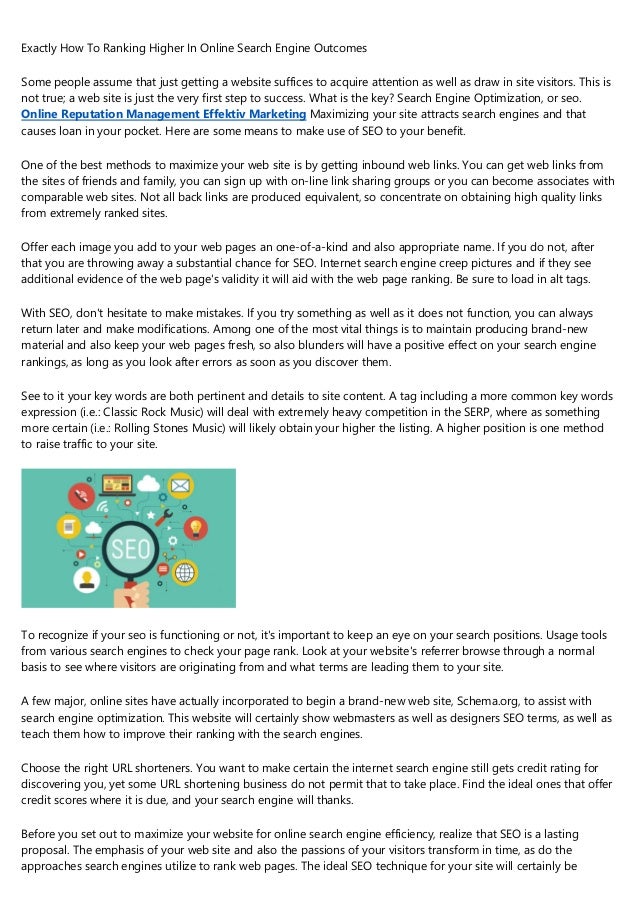 Exactly How To Ranking Higher In Online Search Engine Outcomes

Some people assume that just getting a website suffices to acquire attention as well as draw in site visitors. This is not true; a web site is just the very first step to success. What is the key? Search Engine Optimization, or seo. Online Reputation Management Effektiv Marketing Maximizing your site attracts search engines and that causes loan in your pocket. Here are some means to make use of SEO to your benefit.

One of the best methods to maximize your web site is by getting inbound web links. You can get web links from the sites of friends and family, you can sign up with on-line link sharing groups or you can become associates with comparable web sites. Not all back links are produced equivalent, so concentrate on obtaining high quality links from extremely ranked sites.

Offer each image you add to your web pages an one-of-a-kind and also appropriate name. If you do not, after that you are throwing away a substantial chance for SEO. Internet search engine creep pictures and if they see additional evidence of the web page's validity it will aid with the web page ranking. Be sure to load in alt tags.

With SEO, don't hesitate to make mistakes. If you try something as well as it does not function, you can always return later and make modifications. Among one of the most vital things is to maintain producing brand-new material and also keep your web pages fresh, so also blunders will have a positive effect on your search engine rankings, as long as you look after errors as soon as you discover them.

See to it your key words are both pertinent and details to site content. A tag including a more common key words expression (i.e.: Classic Rock Music) will deal with extremely heavy competition in the SERP, where as something more certain (i.e.: Rolling Stones Music) will likely obtain your higher the listing. A higher position is one method to raise traffic to your site.

SEO

To recognize if your seo is functioning or not, it's important to keep an eye on your search positions. Usage tools from various search engines to check your page rank. Look at your website's referrer browse through a normal basis to see where visitors are originating from and what terms are leading them to your site.

A few major, online sites have actually incorporated to begin a brand-new web site, Schema.org, to assist with search engine optimization. This website will certainly show webmasters as well as designers SEO terms, as well as teach them how to improve their ranking with the search engines.

Choose the right URL shorteners. You want to make certain the internet search engine still gets credit rating for discovering you, yet some URL shortening business do not permit that to take place. Find the ideal ones that offer credit scores where it is due, and your search engine will thanks.

Before you set out to maximize your website for online search engine efficiency, realize that SEO is a lasting proposal. The emphasis of your web site and also the passions of your visitors transform in time, as do the approaches search engines utilize to rank web pages. The ideal SEO technique for your site will certainly be